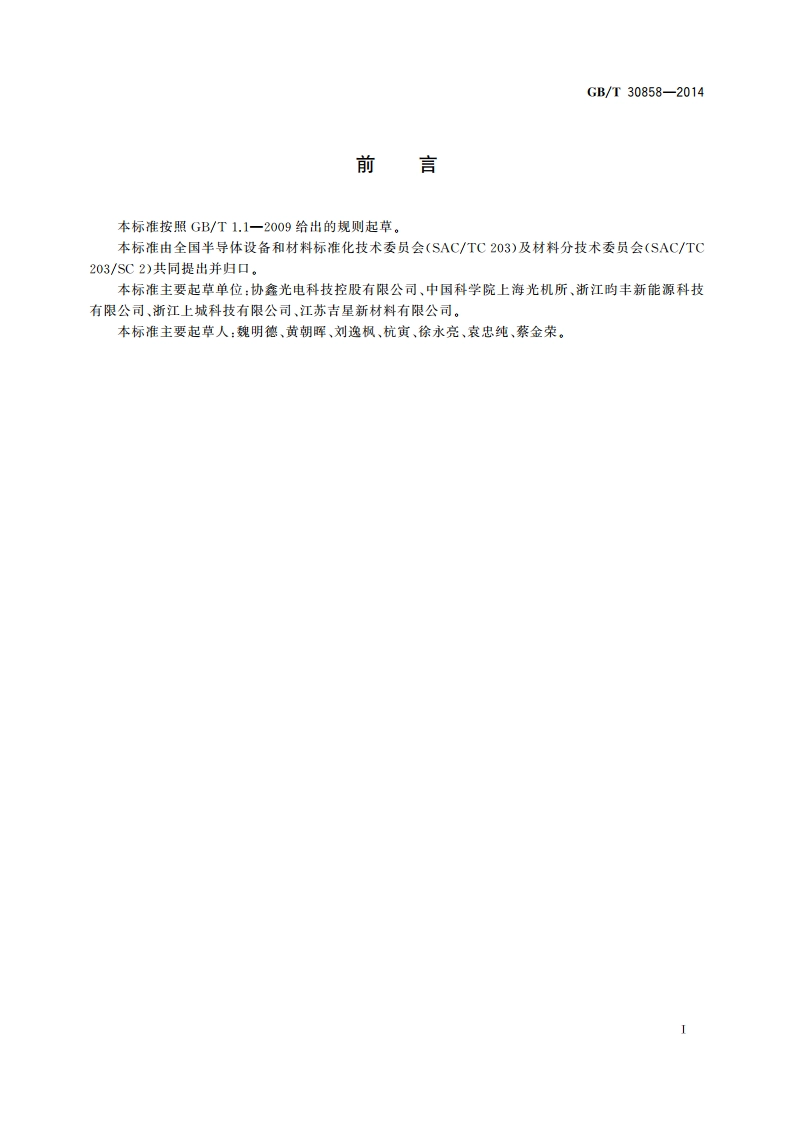 GB/T 30858—2014

前　言

本标准按照 GB/T 1.1—2009 给出的规则起草。

本标准由全国半导体设备和材料标准化技术委员会(SAC/TC 203)及材料分技术委员会(SAC/TC 203/SC 2)共同提出并归口。

本标准主要起草单位:协鑫光电科技控股有限公司、中国科学院上海光机所、浙江昀丰新能源科技有限公司、浙江上城科技有限公司、江苏吉星新材料有限公司。

本标准主要起草人:魏明德、黄朝晖、刘逸枫、杭寅、徐永亮、袁忠纯、蔡金荣。

I